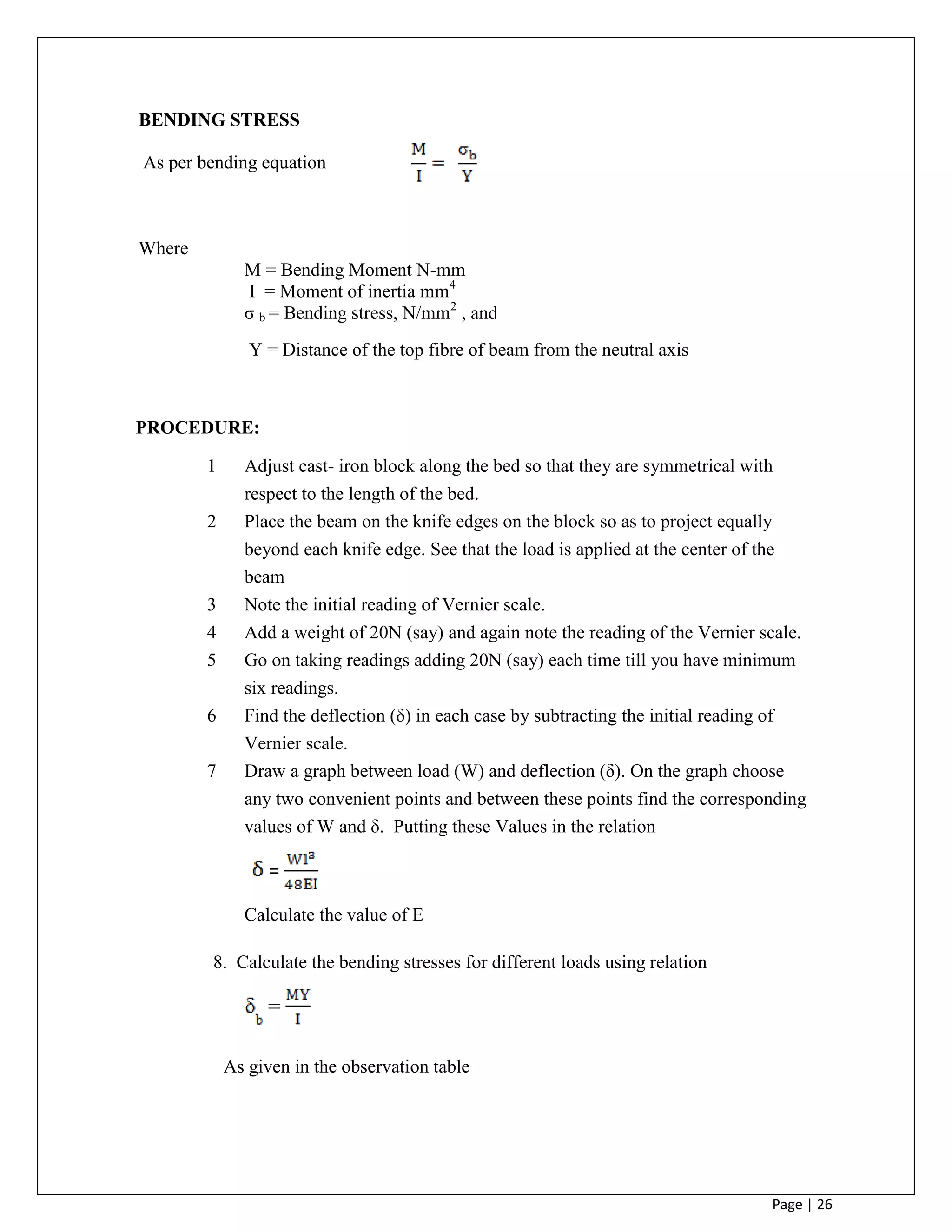 BENDING STRESS

As per bending equation $\frac{M}{I} = \frac{\sigma_b}{Y}$

Where

M = Bending Moment N-mm
I = Moment of inertia $mm^4$
$\sigma_b$ = Bending stress, $N/mm^2$ , and
Y = Distance of the top fibre of beam from the neutral axis

PROCEDURE:

1 Adjust cast- iron block along the bed so that they are symmetrical with respect to the length of the bed.
2 Place the beam on the knife edges on the block so as to project equally beyond each knife edge. See that the load is applied at the center of the beam
3 Note the initial reading of Vernier scale.
4 Add a weight of 20N (say) and again note the reading of the Vernier scale.
5 Go on taking readings adding 20N (say) each time till you have minimum six readings.
6 Find the deflection (δ) in each case by subtracting the initial reading of Vernier scale.
7 Draw a graph between load (W) and deflection (δ). On the graph choose any two convenient points and between these points find the corresponding values of W and δ. Putting these Values in the relation

$\delta = \frac{Wl^3}{48EI}$

Calculate the value of E

8. Calculate the bending stresses for different loads using relation

$\delta_b = \frac{MY}{I}$

As given in the observation table

Page | 26